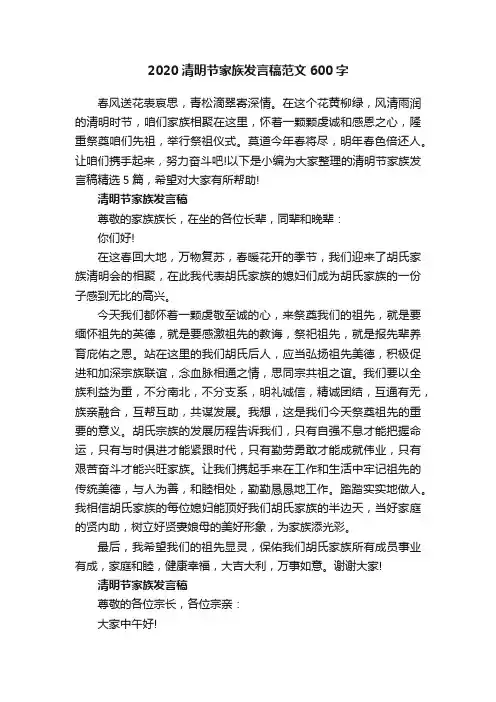 2020 清明节家族发言稿范文 600 字

春风送花表哀思，青松滴翠寄深情。在这个花黄柳绿，风清雨润的清明时节，咱们家族相聚在这里，怀着一颗颗虔诚和感恩之心，隆重祭奠咱们先祖，举行祭祖仪式。莫道今年春将尽，明年春色倍还人。让咱们携手起来，努力奋斗吧!以下是小编为大家整理的清明节家族发言稿精选 5 篇，希望对大家有所帮助!

清明节家族发言稿

尊敬的家族族长，在坐的各位长辈，同辈和晚辈：

你们好!

在这春回大地，万物复苏，春暖花开的季节，我们迎来了胡氏家族清明会的相聚，在此我代表胡氏家族的媳妇们成为胡氏家族的一份子感到无比的高兴。

今天我们都怀着一颗虔敬至诚的心，来祭奠我们的祖先，就是要缅怀祖先的英德，就是要感激祖先的教诲，祭祀祖先，就是报先辈养育庇佑之恩。站在这里的我们胡氏后人，应当弘扬祖先美德，积极促进和加深宗族联谊，念血脉相通之情，思同宗共祖之谊。我们要以全族利益为重，不分南北，不分支系，明礼诚信，精诚团结，互通有无，族亲融合，互帮互助，共谋发展。我想，这是我们今天祭奠祖先的重要的意义。胡氏宗族的发展历程告诉我们，只有自强不息才能把握命运，只有与时俱进才能紧跟时代，只有勤劳勇敢才能成就伟业，只有艰苦奋斗才能兴旺家族。让我们携起手来在工作和生活中牢记祖先的传统美德，与人为善，和睦相处，勤勤恳恳地工作。踏踏实实地做人。我相信胡氏家族的每位媳妇能顶好我们胡氏家族的半边天，当好家庭的贤内助，树立好贤妻娘母的美好形象，为家族添光彩。

最后，我希望我们的祖先显灵，保佑我们胡氏家族所有成员事业有成，家庭和睦，健康幸福，大吉大利，万事如意。谢谢大家!

清明节家族发言稿

尊敬的各位宗长，各位宗亲：

大家中午好!